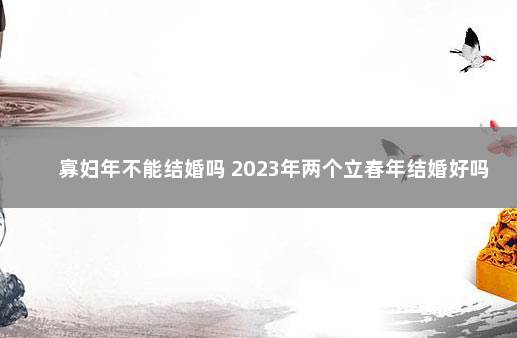 寡妇年不能结婚吗 2023年两个立春年结婚好吗